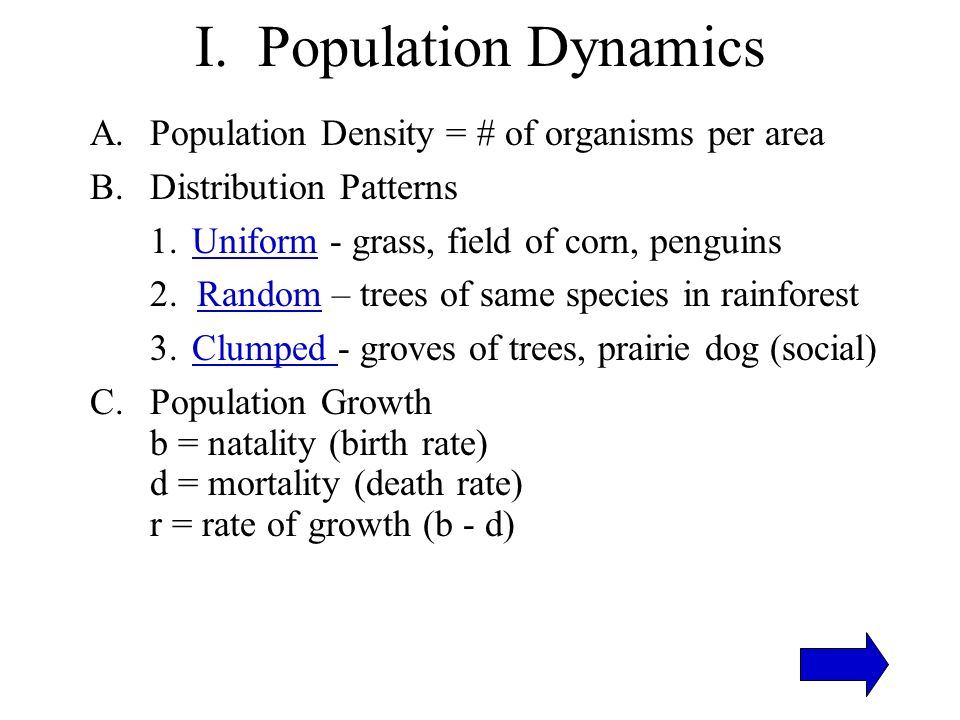 I. Population Dynamics

A. Population Density = # of organisms per area

B. Distribution Patterns

1. Uniform - grass, field of corn, penguins

2. Random – trees of same species in rainforest

3. Clumped - groves of trees, prairie dog (social)

C. Population Growth
b = natality (birth rate)
d = mortality (death rate)
r = rate of growth (b - d)